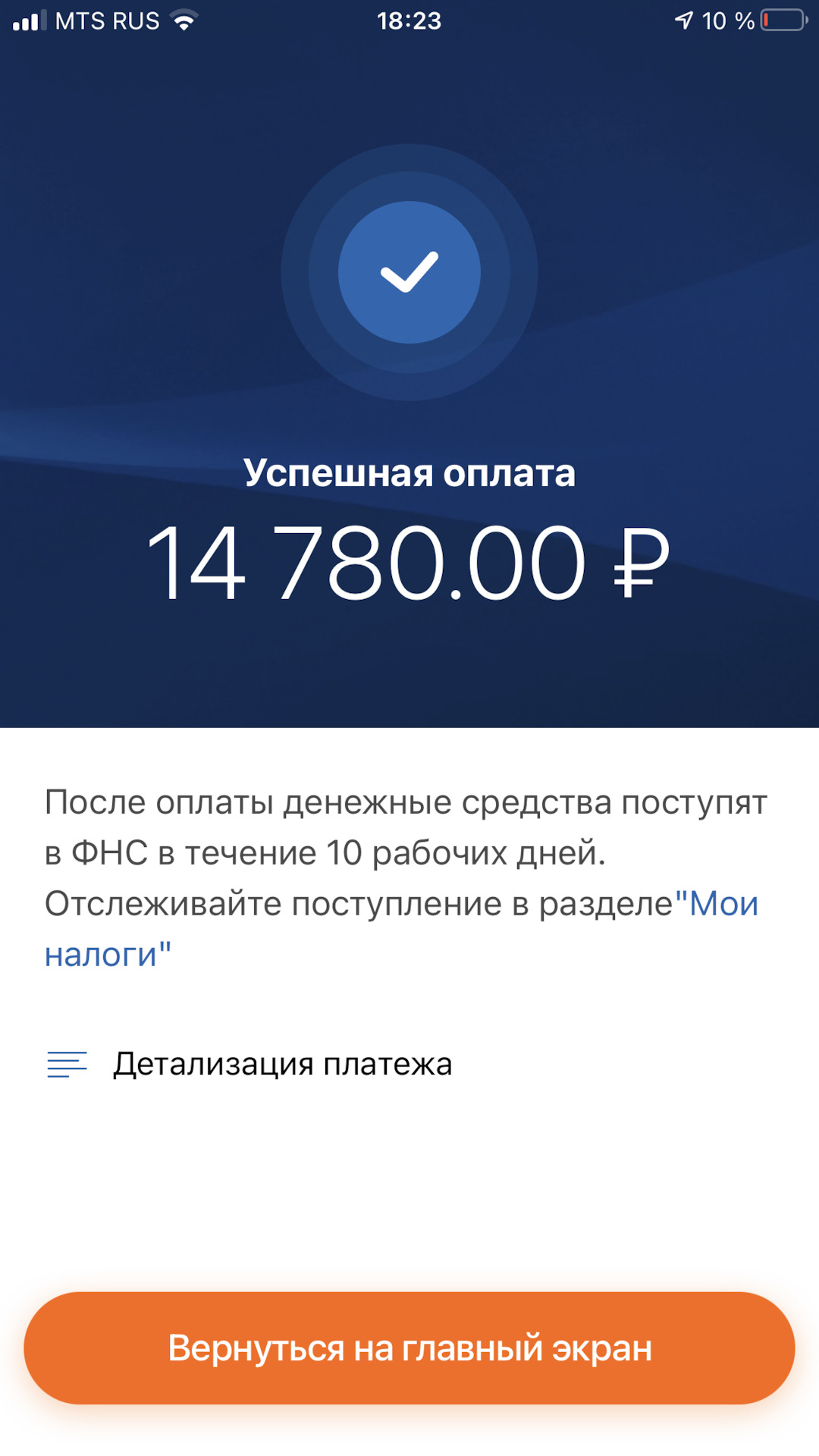 MTS RUS 18:23 10 %

Успешная оплата

14 780.00 ₽

После оплаты денежные средства поступят в ФНС в течение 10 рабочих дней. Отслеживайте поступление в разделе"Мои налоги"

Детализация платежа

Вернуться на главный экран